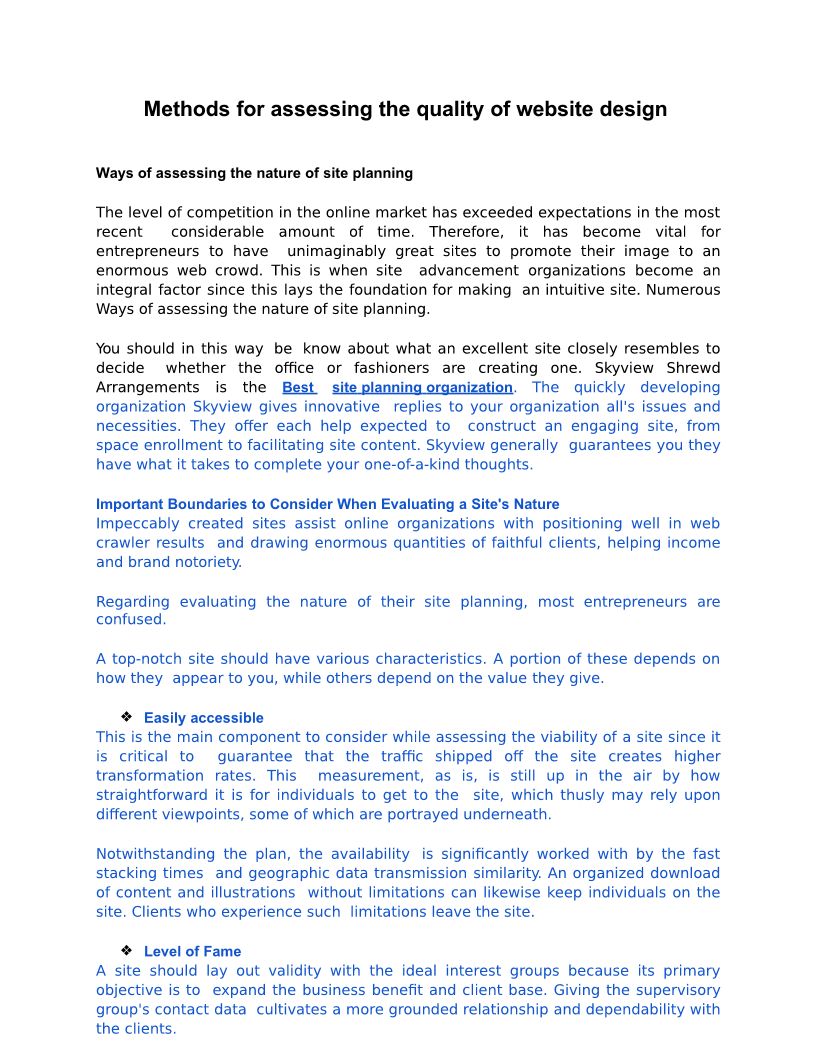 Methods for assessing the quality of website design

Ways of assessing the nature of site planning

The level of competition in the online market has exceeded expectations in the most recent considerable amount of time. Therefore, it has become vital for entrepreneurs to have unimaginably great sites to promote their image to an enormous web crowd. This is when site advancement organizations become an integral factor since this lays the foundation for making an intuitive site. Numerous Ways of assessing the nature of site planning.

You should in this way be know about what an excellent site closely resembles to decide whether the office or fashioners are creating one. Skyview Shrewd Arrangements is the Best site planning organization. The quickly developing organization Skyview gives innovative replies to your organization all's issues and necessities. They offer each help expected to construct an engaging site, from space enrollment to facilitating site content. Skyview generally guarantees you they have what it takes to complete your one-of-a-kind thoughts.

Important Boundaries to Consider When Evaluating a Site's Nature
Impeccably created sites assist online organizations with positioning well in web crawler results and drawing enormous quantities of faithful clients, helping income and brand notoriety.

Regarding evaluating the nature of their site planning, most entrepreneurs are confused.

A top-notch site should have various characteristics. A portion of these depends on how they appear to you, while others depend on the value they give.

❖ Easily accessible
This is the main component to consider while assessing the viability of a site since it is critical to guarantee that the traffic shipped off the site creates higher transformation rates. This measurement, as is, is still up in the air by how straightforward it is for individuals to get to the site, which thusly may rely upon different viewpoints, some of which are portrayed underneath.

Notwithstanding the plan, the availability is significantly worked with by the fast stacking times and geographic data transmission similarity. An organized download of content and illustrations without limitations can likewise keep individuals on the site. Clients who experience such limitations leave the site.

❖ Level of Fame
A site should lay out validity with the ideal interest groups because its primary objective is to expand the business benefit and client base. Giving the supervisory group's contact data cultivates a more grounded relationship and dependability with the clients.